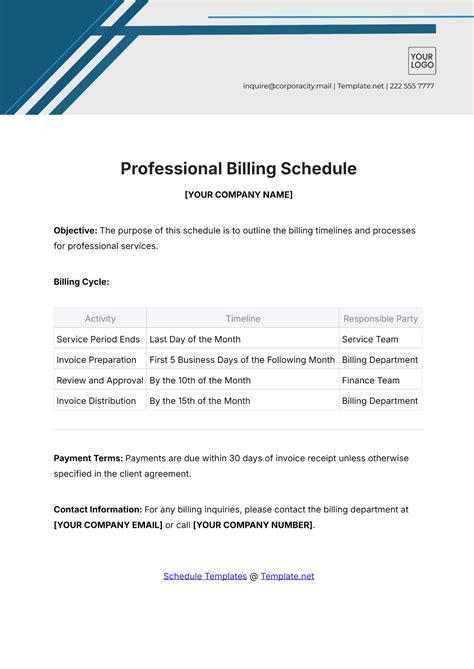 YOUR LOGO

inquire@corporacity.mail | Template.net | 222 555 7777

Professional Billing Schedule

[YOUR COMPANY NAME]

Objective: The purpose of this schedule is to outline the billing timelines and processes for professional services.

Billing Cycle:

| Activity | Timeline | Responsible Party |
|---|---|---|
| Service Period Ends | Last Day of the Month | Service Team |
| Invoice Preparation | First 5 Business Days of the Following Month | Billing Department |
| Review and Approval | By the 10th of the Month | Finance Team |
| Invoice Distribution | By the 15th of the Month | Billing Department |

Payment Terms: Payments are due within 30 days of invoice receipt unless otherwise specified in the client agreement.

Contact Information: For any billing inquiries, please contact the billing department at [YOUR COMPANY EMAIL] or call [YOUR COMPANY NUMBER].

Schedule Templates @ Template.net